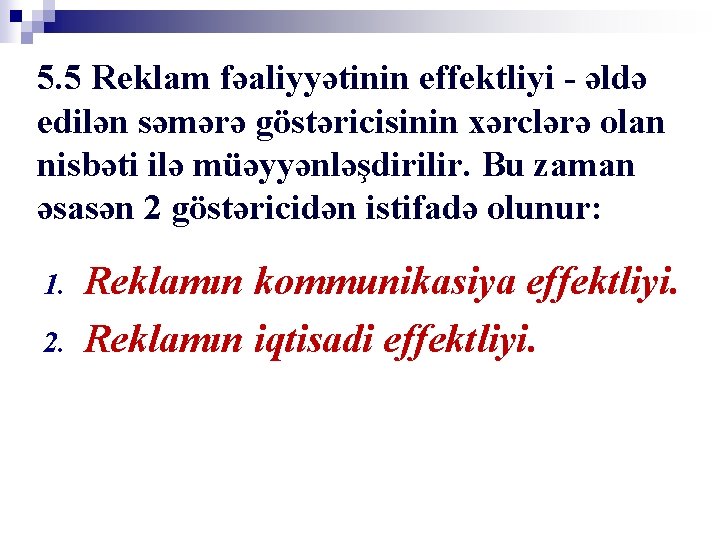 5.5 Reklam fəaliyyətinin effektliyi - əldə edilən səmərə göstəricisinin xərclərə olan nisbəti ilə müəyyənləşdirilir. Bu zaman əsasən 2 göstəricidən istifadə olunur:

1. Reklamın kommunikasiya effektliyi.
2. Reklamın iqtisadi effektliyi.